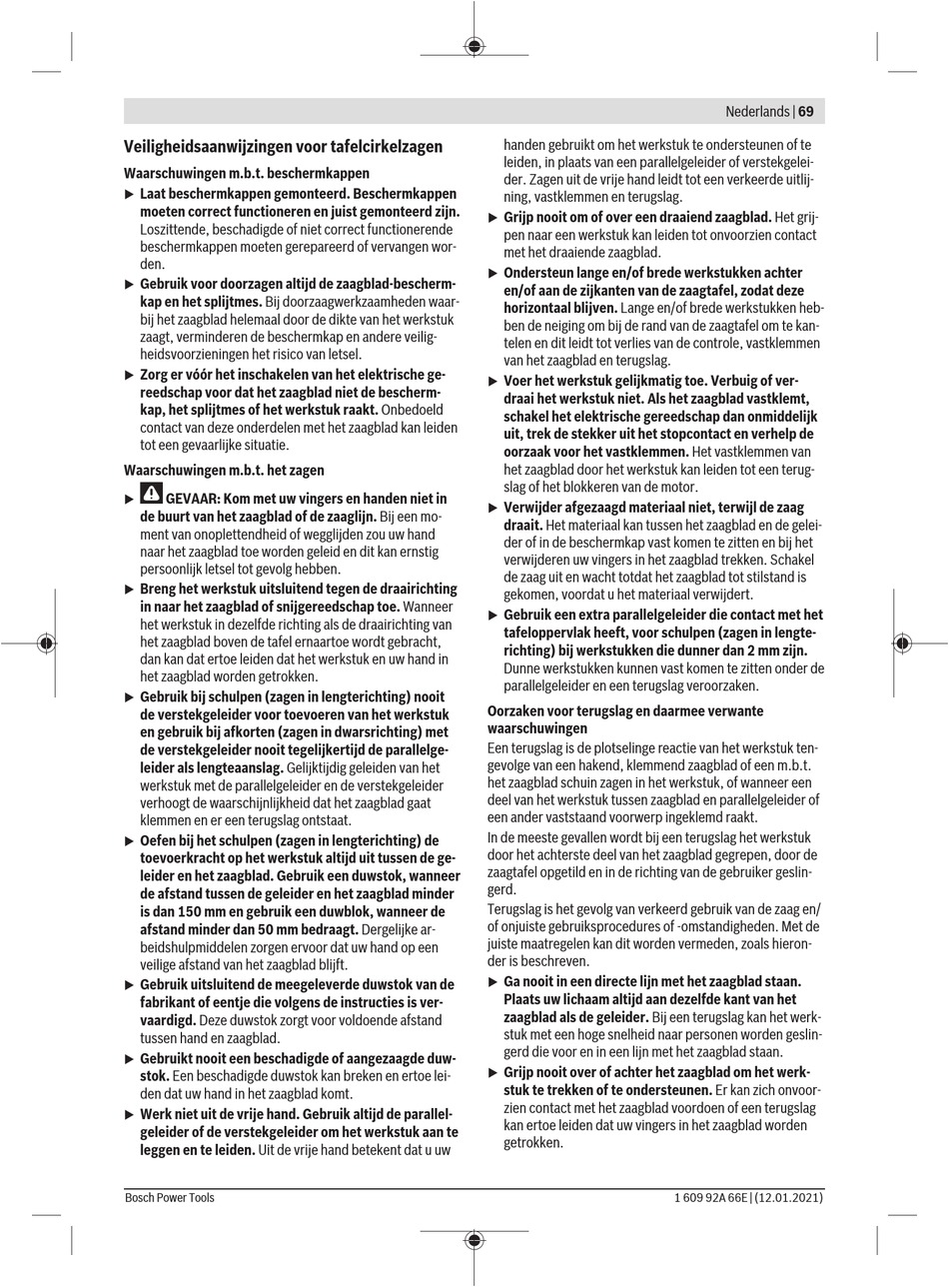 Nederlands | 69

Veiligheidsaanwijzingen voor tafelcirkelzagen

Waarschuwingen m.b.t. beschermkappen

▶ Laat beschermkappen gemonteerd. Beschermkappen moeten correct functioneren en juist gemonteerd zijn. Loszittende, beschadigde of niet correct functionerende beschermkappen moeten gerepareerd of vervangen worden.

▶ Gebruik voor doorzagen altijd de zaagblad-beschermkap en het splijtmes. Bij doorzaagwerkzaamheden waarbij het zaagblad helemaal door de dikte van het werkstuk zaagt, verminderen de beschermkap en andere veiligheidsvoorzieningen het risico van letsel.

▶ Zorg er vóór het inschakelen van het elektrische gereedschap voor dat het zaagblad niet de beschermkap, het splijtmes of het werkstuk raakt. Onbedoeld contact van deze onderdelen met het zaagblad kan leiden tot een gevaarlijke situatie.

Waarschuwingen m.b.t. het zagen

▶ GEVAAR: Kom met uw vingers en handen niet in de buurt van het zaagblad of de zaaglijn. Bij een moment van onoplettendheid of wegglijden zou uw hand naar het zaagblad toe worden geleid en dit kan ernstig persoonlijk letsel tot gevolg hebben.

▶ Breng het werkstuk uitsluitend tegen de draairichting in naar het zaagblad of snijgereedschap toe. Wanneer het werkstuk in dezelfde richting als de draairichting van het zaagblad boven de tafel ernaartoe wordt gebracht, dan kan dat ertoe leiden dat het werkstuk en uw hand in het zaagblad worden getrokken.

▶ Gebruik bij schulpen (zagen in lengterichting) nooit de verstekgeleider voor toevoeren van het werkstuk en gebruik bij afkorten (zagen in dwarsrichting) met de verstekgeleider nooit tegelijkertijd de parallelgeleider als lengteaanslag. Gelijktijdig geleiden van het werkstuk met de parallelgeleider en de verstekgeleider verhoogt de waarschijnlijkheid dat het zaagblad gaat klemmen en er een terugslag ontstaat.

▶ Oefen bij het schulpen (zagen in lengterichting) de toevoerkracht op het werkstuk altijd uit tussen de geleider en het zaagblad. Gebruik een duwstok, wanneer de afstand tussen de geleider en het zaagblad minder is dan 150 mm en gebruik een duwblok, wanneer de afstand minder dan 50 mm bedraagt. Dergelijke arbeidshulpmiddelen zorgen ervoor dat uw hand op een veilige afstand van het zaagblad blijft.

▶ Gebruik uitsluitend de meegeleverde duwstok van de fabrikant of eentje die volgens de instructies is vervaardigd. Deze duwstok zorgt voor voldoende afstand tussen hand en zaagblad.

▶ Gebruikt nooit een beschadigde of aangezaagde duwstok. Een beschadigde duwstok kan breken en ertoe leiden dat uw hand in het zaagblad komt.

▶ Werk niet uit de vrije hand. Gebruik altijd de parallelgeleider of de verstekgeleider om het werkstuk aan te leggen en te leiden. Uit de vrije hand betekent dat u uw handen gebruikt om het werkstuk te ondersteunen of te leiden, in plaats van een parallelgeleider of verstekgeleider. Zagen uit de vrije hand leidt tot een verkeerde uitlijning, vastklemmen en terugslag.

▶ Grijp nooit om of over een draaiend zaagblad. Het grijpen naar een werkstuk kan leiden tot onvoorzien contact met het draaiende zaagblad.

▶ Ondersteun lange en/of brede werkstukken achter en/of aan de zijkanten van de zaagtafel, zodat deze horizontaal blijven. Lange en/of brede werkstukken hebben de neiging om bij de rand van de zaagtafel om te kantelen en dit leidt tot verlies van de controle, vastklemmen van het zaagblad en terugslag.

▶ Voer het werkstuk gelijkmatig toe. Verbuig of verdraai het werkstuk niet. Als het zaagblad vastklemt, schakel het elektrische gereedschap dan onmiddelijk uit, trek de stekker uit het stopcontact en verhelp de oorzaak voor het vastklemmen. Het vastklemmen van het zaagblad door het werkstuk kan leiden tot een terugslag of het blokkeren van de motor.

▶ Verwijder afgezaagd materiaal niet, terwijl de zaag draait. Het materiaal kan tussen het zaagblad en de geleider of in de beschermkap vast komen te zitten en bij het verwijderen uw vingers in het zaagblad trekken. Schakel de zaag uit en wacht totdat het zaagblad tot stilstand is gekomen, voordat u het materiaal verwijdert.

▶ Gebruik een extra parallelgeleider die contact met het tafeloppervlak heeft, voor schulpen (zagen in lengterichting) bij werkstukken die dunner dan 2 mm zijn. Dunne werkstukken kunnen vast komen te zitten onder de parallelgeleider en een terugslag veroorzaken.

Oorzaken voor terugslag en daarmee verwante waarschuwingen

Een terugslag is de plotselinge reactie van het werkstuk tengevolge van een hakend, klemmend zaagblad of een m.b.t. het zaagblad schuin zagen in het werkstuk, of wanneer een deel van het werkstuk tussen zaagblad en parallelgeleider of een ander vaststaand voorwerp ingeklemd raakt.

In de meeste gevallen wordt bij een terugslag het werkstuk door het achterste deel van het zaagblad gegrepen, door de zaagtafel opgetild en in de richting van de gebruiker geslingerd.

Terugslag is het gevolg van verkeerd gebruik van de zaag en/of onjuiste gebruiksprocedures of -omstandigheden. Met de juiste maatregelen kan dit worden vermeden, zoals hieronder is beschreven.

▶ Ga nooit in een directe lijn met het zaagblad staan. Plaats uw lichaam altijd aan dezelfde kant van het zaagblad als de geleider. Bij een terugslag kan het werkstuk met een hoge snelheid naar personen worden geslingerd die voor en in een lijn met het zaagblad staan.

▶ Grijp nooit over of achter het zaagblad om het werkstuk te trekken of te ondersteunen. Er kan zich onvoorzien contact met het zaagblad voordoen of een terugslag kan ertoe leiden dat uw vingers in het zaagblad worden getrokken.

Bosch Power Tools    1 609 92A 66E | (12.01.2021)